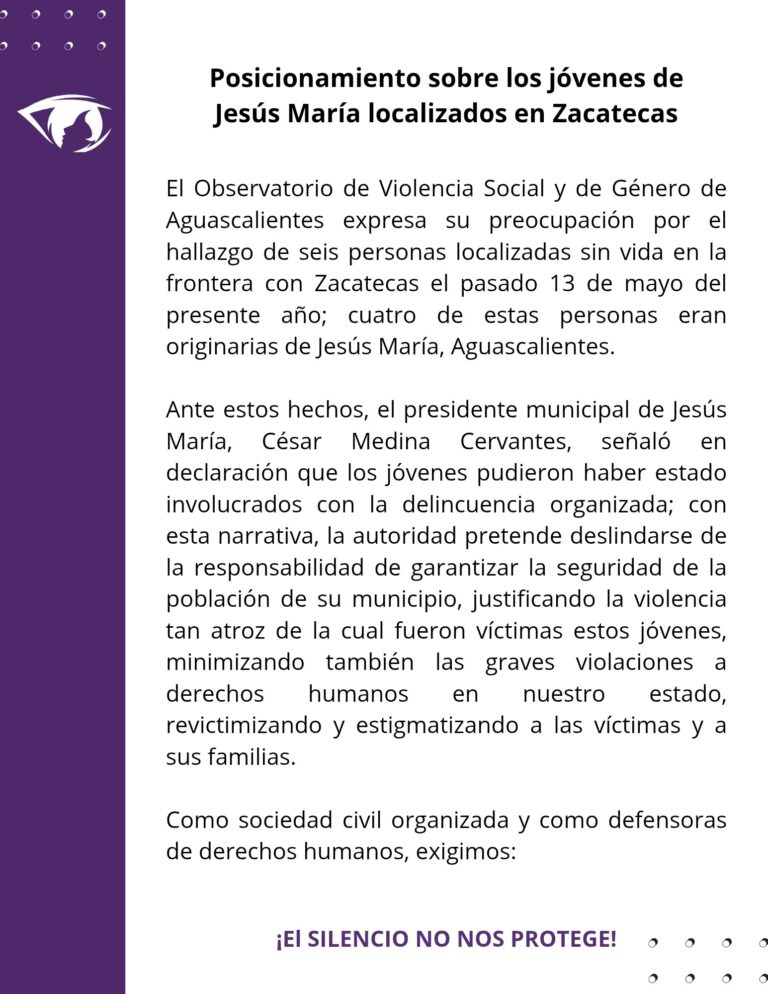 Posicionamiento sobre los jóvenes de Jesús María localizados en Zacatecas

El Observatorio de Violencia Social y de Género de Aguascalientes expresa su preocupación por el hallazgo de seis personas localizadas sin vida en la frontera con Zacatecas el pasado 13 de mayo del presente año; cuatro de estas personas eran originarias de Jesús María, Aguascalientes.

Ante estos hechos, el presidente municipal de Jesús María, César Medina Cervantes, señaló en declaración que los jóvenes pudieron haber estado involucrados con la delincuencia organizada; con esta narrativa, la autoridad pretende deslindarse de la responsabilidad de garantizar la seguridad de la población de su municipio, justificando la violencia tan atroz de la cual fueron víctimas estos jóvenes, minimizando también las graves violaciones a derechos humanos en nuestro estado, revictimizando y estigmatizando a las víctimas y a sus familias.

Como sociedad civil organizada y como defensoras de derechos humanos, exigimos:

¡El SILENCIO NO NOS PROTEGE!